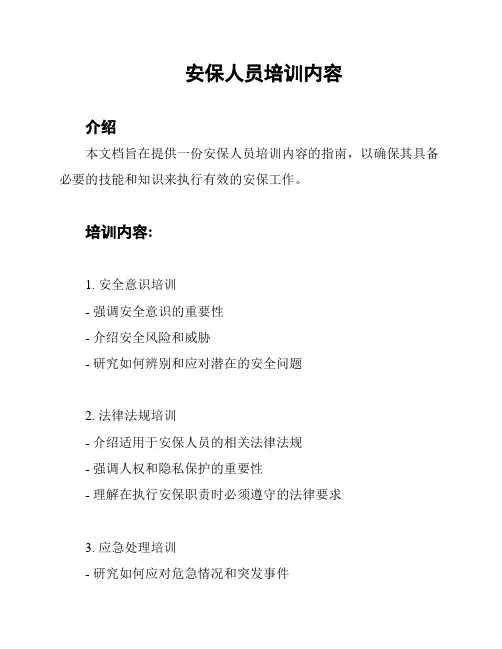 安保人员培训内容

介绍

本文档旨在提供一份安保人员培训内容的指南，以确保其具备必要的技能和知识来执行有效的安保工作。

培训内容:

1. 安全意识培训

- 强调安全意识的重要性

- 介绍安全风险和威胁

- 研究如何辨别和应对潜在的安全问题

2. 法律法规培训

- 介绍适用于安保人员的相关法律法规

- 强调人权和隐私保护的重要性

- 理解在执行安保职责时必须遵守的法律要求

3. 应急处理培训

- 研究如何应对危急情况和突发事件